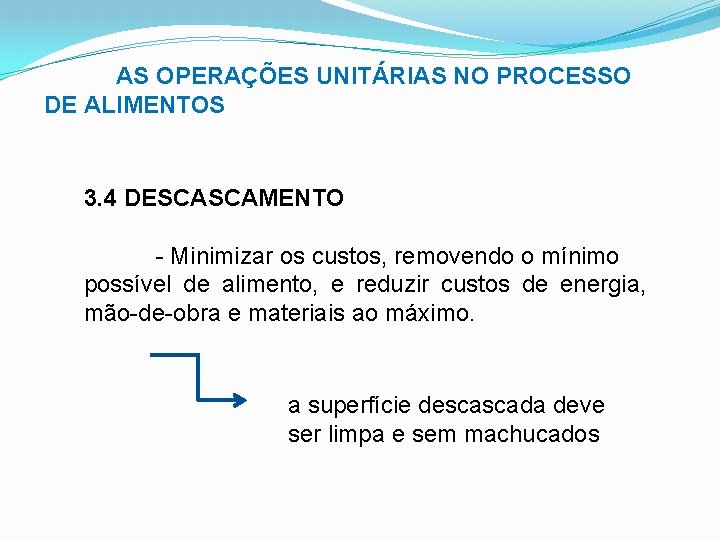 AS OPERAÇÕES UNITÁRIAS NO PROCESSO DE ALIMENTOS

3.4 DESCASCAMENTO

- Minimizar os custos, removendo o mínimo possível de alimento, e reduzir custos de energia, mão-de-obra e materiais ao máximo.

a superfície descascada deve ser limpa e sem machucados